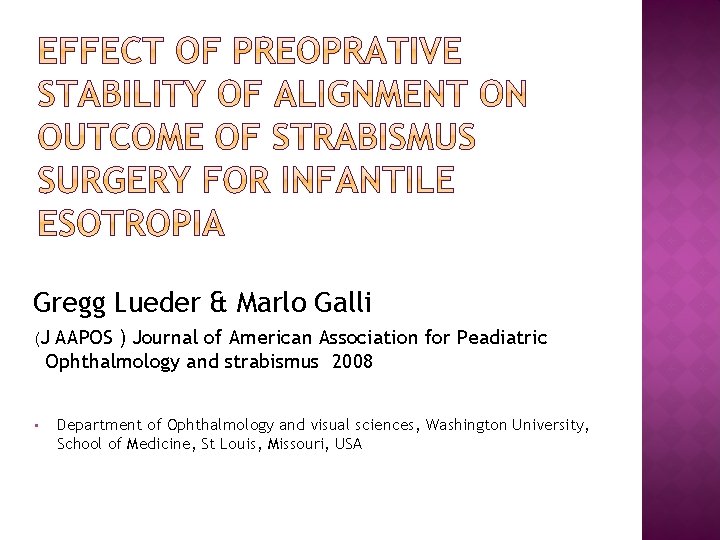 EFFECT OF PREOPRATIVE STABILITY OF ALIGNMENT ON OUTCOME OF STRABISMUS SURGERY FOR INFANTILE ESOTROPIA

Gregg Lueder & Marlo Galli

(J AAPOS ) Journal of American Association for Peadiatric Ophthalmology and strabismus 2008

▪ Department of Ophthalmology and visual sciences, Washington University, School of Medicine, St Louis, Missouri, USA